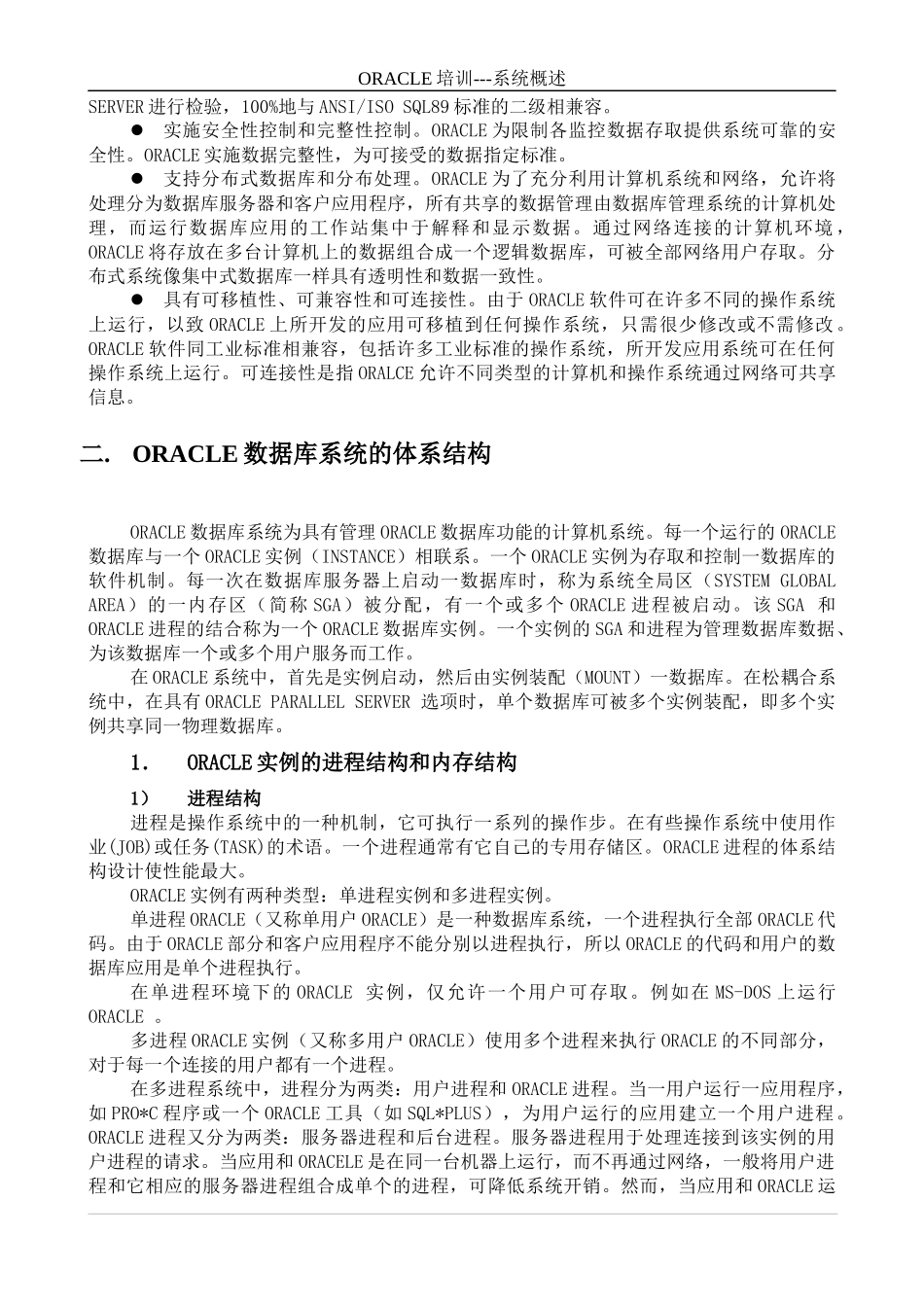 ORACLE 培训---系统概述

SERVER 进行检验，100%地与 ANSI/ISO SQL89 标准的二级相兼容。

● 实施安全性控制和完整性控制。ORACLE 为限制各监控数据存取提供系统可靠的安全性。ORACLE 实施数据完整性，为可接受的数据指定标准。

● 支持分布式数据库和分布处理。ORACLE 为了充分利用计算机系统和网络，允许将处理分为数据库服务器和客户应用程序，所有共享的数据管理由数据库管理系统的计算机处理，而运行数据库应用的工作站集中于解释和显示数据。通过网络连接的计算机环境，ORACLE 将存放在多台计算机上的数据组合成一个逻辑数据库，可被全部网络用户存取。分布式系统像集中式数据库一样具有透明性和数据一致性。

● 具有可移植性、可兼容性和可连接性。由于 ORACLE 软件可在许多不同的操作系统上运行，以致 ORACLE 上所开发的应用可移植到任何操作系统，只需很少修改或不需修改。ORACLE 软件同工业标准相兼容，包括许多工业标准的操作系统，所开发应用系统可在任何操作系统上运行。可连接性是指 ORALCE 允许不同类型的计算机和操作系统通过网络可共享信息。

二. ORACLE 数据库系统的体系结构

ORACLE 数据库系统为具有管理 ORACLE 数据库功能的计算机系统。每一个运行的 ORACLE 数据库与一个 ORACLE 实例（INSTANCE）相联系。一个 ORACLE 实例为存取和控制一数据库的软件机制。每一次在数据库服务器上启动一数据库时，称为系统全局区（SYSTEM GLOBAL AREA）的一内存区（简称 SGA）被分配，有一个或多个 ORACLE 进程被启动。该 SGA 和 ORACLE 进程的结合称为一个 ORACLE 数据库实例。一个实例的 SGA 和进程为管理数据库数据、为该数据库一个或多个用户服务而工作。

在 ORACLE 系统中，首先是实例启动，然后由实例装配（MOUNT）一数据库。在松耦合系统中，在具有 ORACLE PARALLEL SERVER 选项时，单个数据库可被多个实例装配，即多个实例共享同一物理数据库。

1. ORACLE 实例的进程结构和内存结构

1） 进程结构

进程是操作系统中的一种机制，它可执行一系列的操作步。在有些操作系统中使用作业(JOB)或任务(TASK)的术语。一个进程通常有它自己的专用存储区。ORACLE 进程的体系结构设计使性能最大。

ORACLE 实例有两种类型：单进程实例和多进程实例。

单进程 ORACLE（又称单用户 ORACLE）是一种数据库系统，一个进程执行全部 ORACLE 代码。由于 ORACLE 部分和客户应用程序不能分别以进程执行，所以 ORACLE 的代码和用户的数据库应用是单个进程执行。

在单进程环境下的 ORACLE 实例，仅允许一个用户可存取。例如在 MS-DOS 上运行 ORACLE 。

多进程 ORACLE 实例（又称多用户 ORACLE）使用多个进程来执行 ORACLE 的不同部分，对于每一个连接的用户都有一个进程。

在多进程系统中，进程分为两类：用户进程和 ORACLE 进程。当一用户运行一应用程序，如 PRO*C 程序或一个 ORACLE 工具（如 SQL*PLUS），为用户运行的应用建立一个用户进程。ORACLE 进程又分为两类：服务器进程和后台进程。服务器进程用于处理连接到该实例的用户进程的请求。当应用和 ORACELE 是在同一台机器上运行，而不再通过网络，一般将用户进程和它相应的服务器进程组合成单个的进程，可降低系统开销。然而，当应用和 ORACLE 运